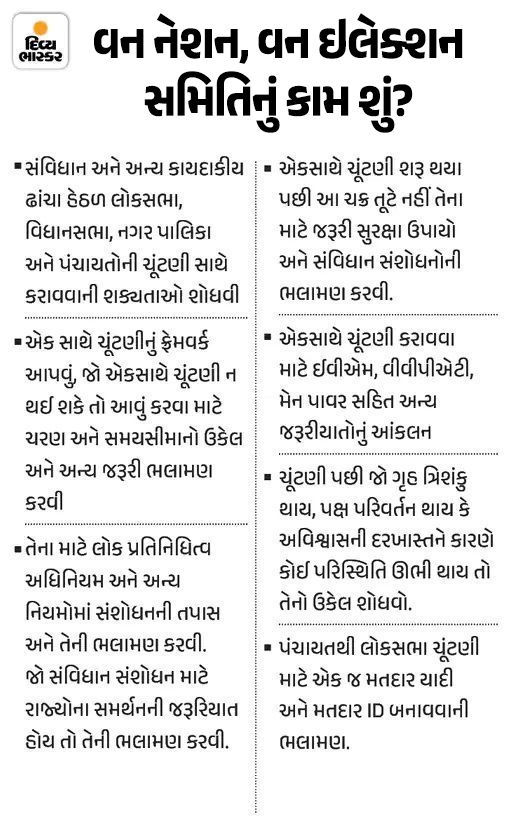 દિવ્ય ભાસ્કર

વન નેશન, વન ઈલેક્શન સમિતિનું કામ શું?

▪ સંવિધાન અને અન્ય કાયદાકીય ઢાંચા હેઠળ લોકસભા, વિધાનસભા, નગર પાલિકા અને પંચાયતોની ચૂંટણી સાથે કરાવવાની શક્યતાઓ શોધવી

▪ એક સાથે ચૂંટણીનું ફ્રેમવર્ક આપવું, જો એકસાથે ચૂંટણી ન થઈ શકે તો આવું કરવા માટે ચરણ અને સમયસીમાનો ઉકેલ અને અન્ય જરૂરી ભલામણ કરવી

▪ તેના માટે લોક પ્રતિનિધિત્વ અધિનિયમ અને અન્ય નિયમોમાં સંશોધનની તપાસ અને તેની ભલામણ કરવી. જો સંવિધાન સંશોધન માટે રાજ્યોના સમર્થનની જરૂરિયાત હોય તો તેની ભલામણ કરવી.

▪ એકસાથે ચૂંટણી શરૂ થયા પછી આ ચક્ર તૂટે નહીં તેના માટે જરૂરી સુરક્ષા ઉપાયો અને સંવિધાન સંશોધનોની ભલામણ કરવી.

▪ એકસાથે ચૂંટણી કરાવવા માટે ઈવીએમ, વીવીપીએટી, મેન પાવર સહિત અન્ય જરૂરીયાતોનું આંકલન

▪ ચૂંટણી પછી જો ગૃહ ત્રિશંકુ થાય, પક્ષ પરિવર્તન થાય કે અવિશ્વાસની દરખાસ્તને કારણે કોઈ પરિસ્થિતિ ઊભી થાય તો તેનો ઉકેલ શોધવો.

▪ પંચાયતથી લોકસભા ચૂંટણી માટે એક જ મતદાર યાદી અને મતદાર ID બનાવવાની ભલામણ.